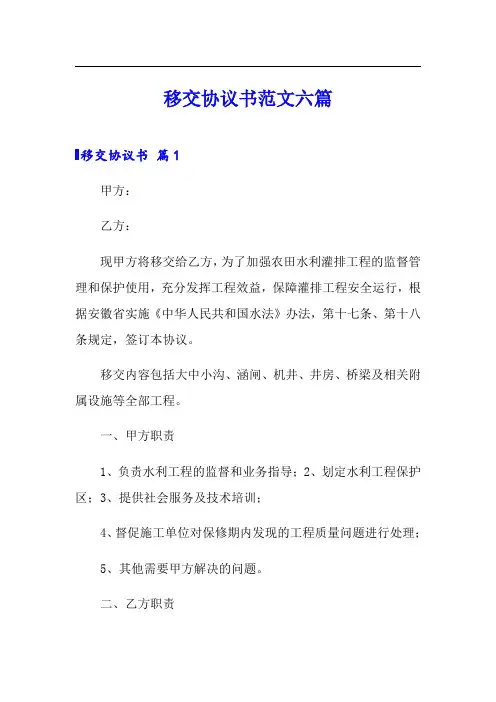 移交协议书范文六篇

移交协议书 篇1

甲方：

乙方：

现甲方将移交给乙方，为了加强农田水利灌排工程的监督管理和保护使用，充分发挥工程效益，保障灌排工程安全运行，根据安徽省实施《中华人民共和国水法》办法，第十七条、第十八条规定，签订本协议。

移交内容包括大中小沟、涵闸、机井、井房、桥梁及相关附属设施等全部工程。

一、甲方职责

1、负责水利工程的监督和业务指导；2、划定水利工程保护区；3、提供社会服务及技术培训；

4、督促施工单位对保修期内发现的工程质量问题进行处理；

5、其他需要甲方解决的问题。

二、乙方职责